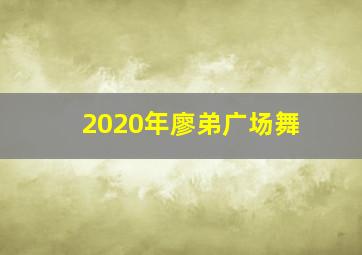 2020年廖弟广场舞